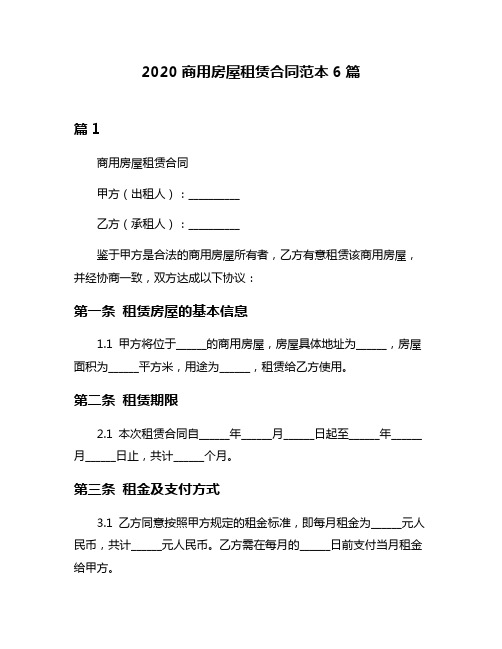 2020 商用房屋租赁合同范本 6 篇

篇 1

商用房屋租赁合同

甲方（出租人）：__________

乙方（承租人）：__________

鉴于甲方是合法的商用房屋所有者，乙方有意租赁该商用房屋，并经协商一致，双方达成以下协议：

第一条 租赁房屋的基本信息

1.1 甲方将位于______的商用房屋，房屋具体地址为______，房屋面积为______平方米，用途为______，租赁给乙方使用。

第二条 租赁期限

2.1 本次租赁合同自______年______月______日起至______年______月______日止，共计______个月。

第三条 租金及支付方式

3.1 乙方同意按照甲方规定的租金标准，即每月租金为______元人民币，共计______元人民币。乙方需在每月的______日前支付当月租金给甲方。